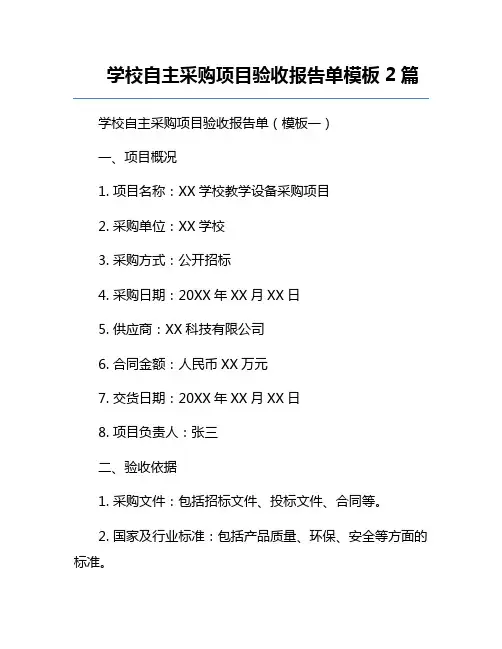 学校自主采购项目验收报告单模板 2 篇

学校自主采购项目验收报告单（模板一）

一、项目概况

1. 项目名称：XX 学校教学设备采购项目

2. 采购单位：XX 学校

3. 采购方式：公开招标

4. 采购日期：20XX 年 XX 月 XX 日

5. 供应商：XX 科技有限公司

6. 合同金额：人民币 XX 万元

7. 交货日期：20XX 年 XX 月 XX 日

8. 项目负责人：张三

二、验收依据

1. 采购文件：包括招标文件、投标文件、合同等。

2. 国家及行业标准：包括产品质量、环保、安全等方面的标准。